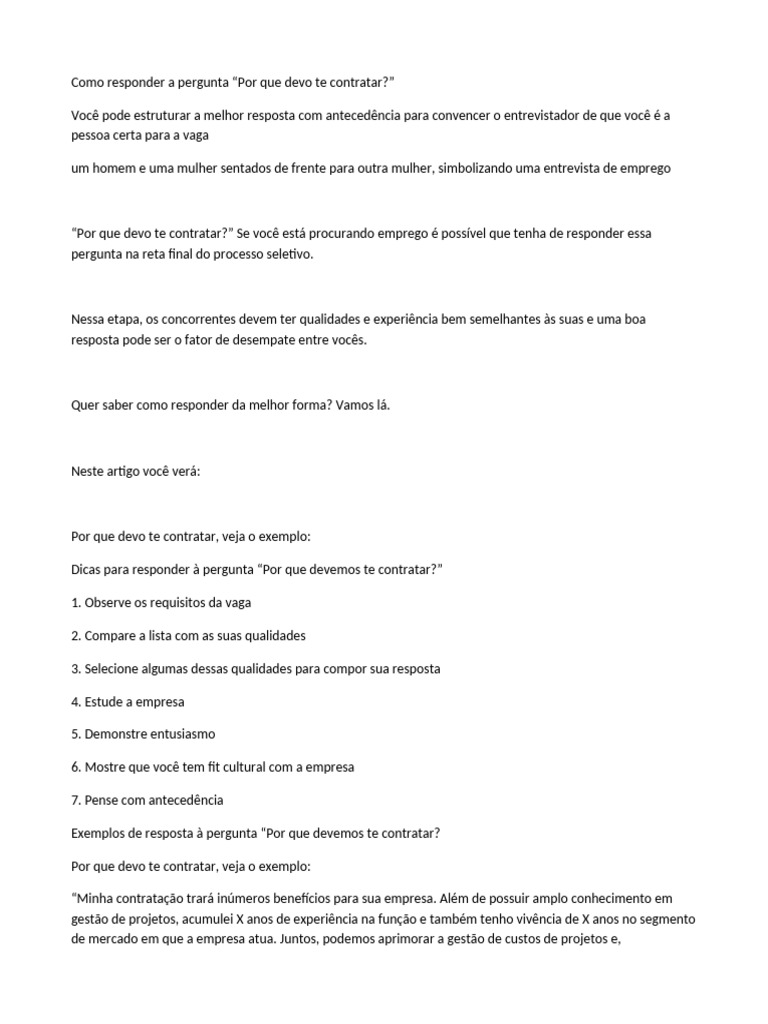 Como responder a pergunta "Por que devo te contratar?"

Você pode estruturar a melhor resposta com antecedência para convencer o entrevistador de que você é a pessoa certa para a vaga

um homem e uma mulher sentados de frente para outra mulher, simbolizando uma entrevista de emprego

"Por que devo te contratar?" Se você está procurando emprego é possível que tenha de responder essa pergunta na reta final do processo seletivo.

Nessa etapa, os concorrentes devem ter qualidades e experiência bem semelhantes às suas e uma boa resposta pode ser o fator de desempate entre vocês.

Quer saber como responder da melhor forma? Vamos lá.

Neste artigo você verá:

Por que devo te contratar, veja o exemplo:

Dicas para responder à pergunta "Por que devemos te contratar?"

1. Observe os requisitos da vaga

2. Compare a lista com as suas qualidades

3. Selecione algumas dessas qualidades para compor sua resposta

4. Estude a empresa

5. Demonstre entusiasmo

6. Mostre que você tem fit cultural com a empresa

7. Pense com antecedência

Exemplos de resposta à pergunta "Por que devemos te contratar?

Por que devo te contratar, veja o exemplo:

"Minha contratação trará inúmeros benefícios para sua empresa. Além de possuir amplo conhecimento em gestão de projetos, acumulei X anos de experiência na função e também tenho vivência de X anos no segmento de mercado em que a empresa atua. Juntos, podemos aprimorar a gestão de custos de projetos e,